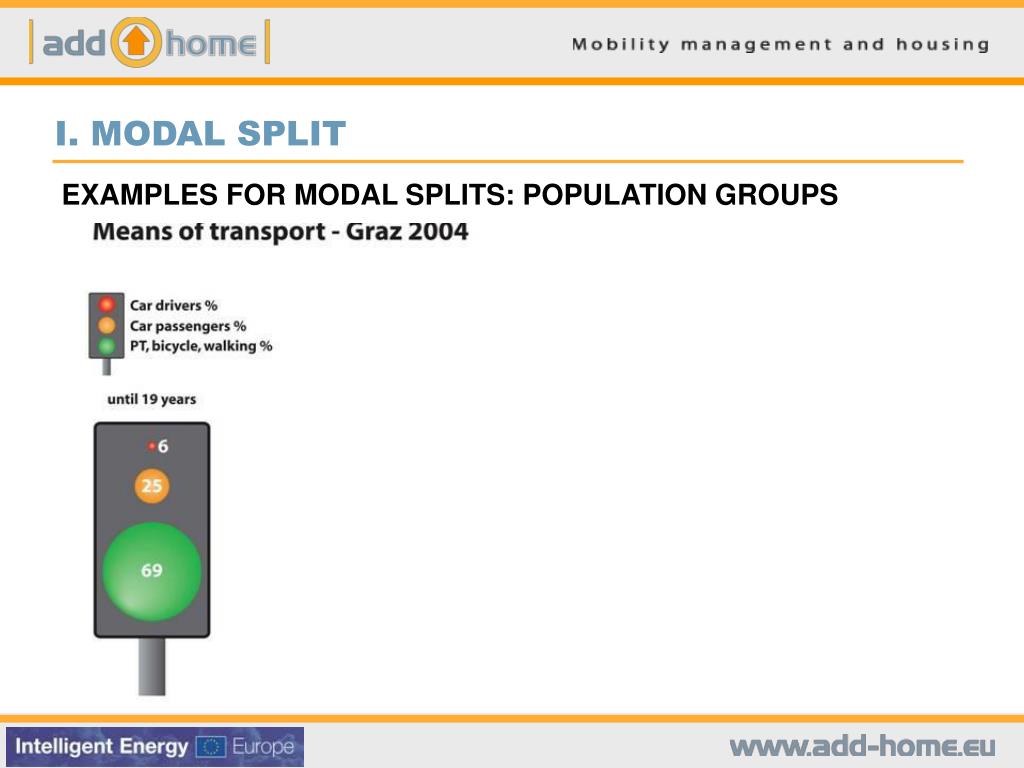 add home

Mobility management and housing

I. MODAL SPLIT

EXAMPLES FOR MODAL SPLITS: POPULATION GROUPS

Means of transport - Graz 2004

Car drivers %
Car passengers %
PT, bicycle, walking %

until 19 years

6
25
69

Intelligent Energy Europe

www.add-home.eu